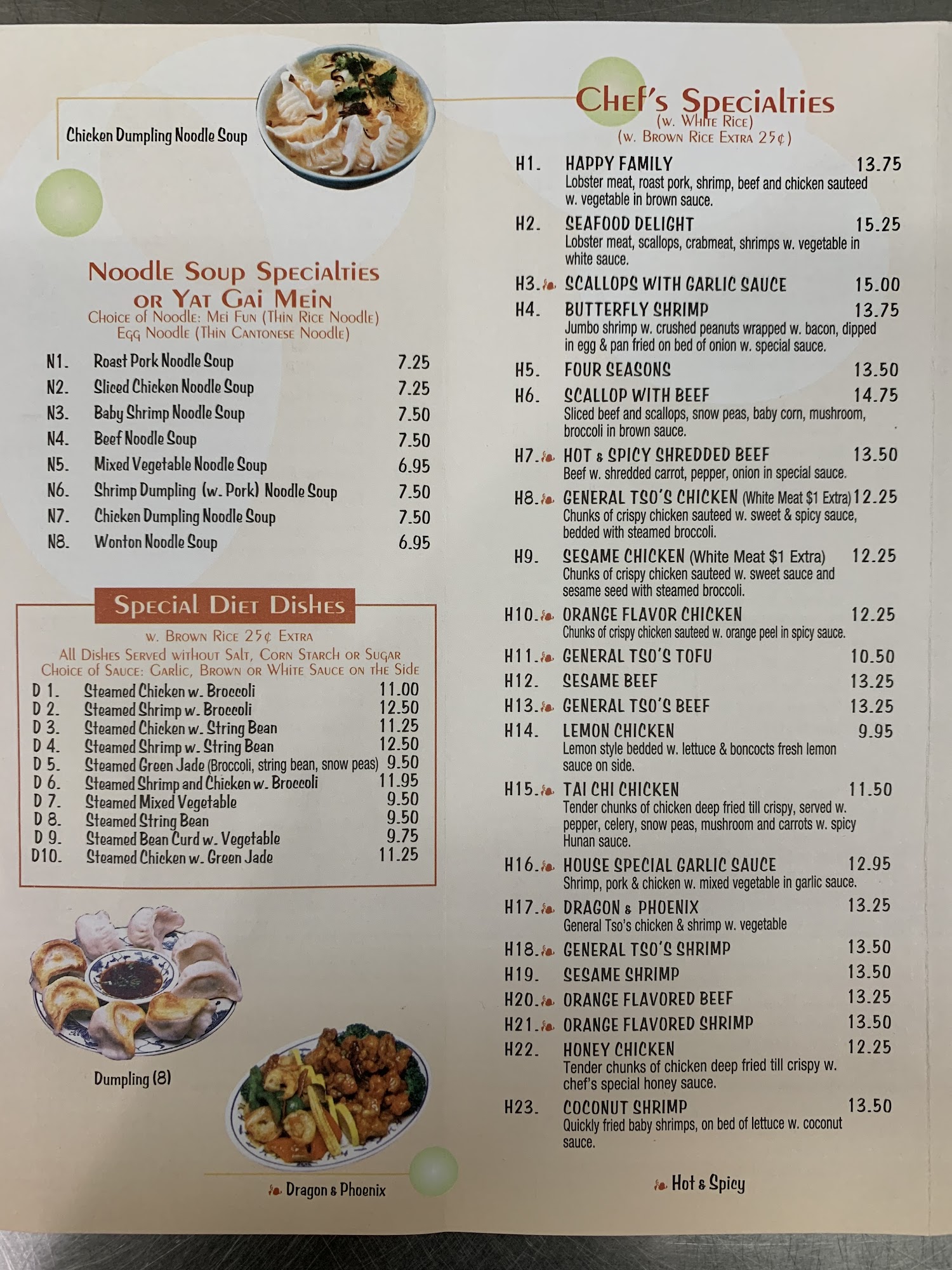 Chicken Dumpling Noodle Soup

Noodle Soup Specialties or Yat Gai Mein
Choice of Noodle: Mei Fun (Thin Rice Noodle)
Egg Noodle (Thin Cantonese Noodle)

N1. Roast Pork Noodle Soup 7.25
N2. Sliced Chicken Noodle Soup 7.25
N3. Baby Shrimp Noodle Soup 7.50
N4. Beef Noodle Soup 7.50
N5. Mixed Vegetable Noodle Soup 6.95
N6. Shrimp Dumpling (w. Pork) Noodle Soup 7.50
N7. Chicken Dumpling Noodle Soup 7.50
N8. Wonton Noodle Soup 6.95

Special Diet Dishes
w. Brown Rice 25¢ Extra
All Dishes Served without Salt, Corn Starch or Sugar
Choice of Sauce: Garlic, Brown or White Sauce on the Side
D 1. Steamed Chicken w. Broccoli 11.00
D 2. Steamed Shrimp w. Broccoli 12.50
D 3. Steamed Chicken w. String Bean 11.25
D 4. Steamed Shrimp w. String Bean 12.50
D 5. Steamed Green Jade (Broccoli, string bean, snow peas) 9.50
D 6. Steamed Shrimp and Chicken w. Broccoli 11.95
D 7. Steamed Mixed Vegetable 9.50
D 8. Steamed String Bean 9.50
D 9. Steamed Bean Curd w. Vegetable 9.75
D10. Steamed Chicken w. Green Jade 11.25

Dumpling (8)

Dragon & Phoenix

Chef's Specialties
(w. White Rice)
(w. Brown Rice Extra 25¢)

H1. HAPPY FAMILY 13.75
Lobster meat, roast pork, shrimp, beef and chicken sauteed w. vegetable in brown sauce.

H2. SEAFOOD DELIGHT 15.25
Lobster meat, scallops, crabmeat, shrimps w. vegetable in white sauce.

H3. SCALLOPS WITH GARLIC SAUCE 15.00

H4. BUTTERFLY SHRIMP 13.75
Jumbo shrimp w. crushed peanuts wrapped w. bacon, dipped in egg & pan fried on bed of onion w. special sauce.

H5. FOUR SEASONS 13.50

H6. SCALLOP WITH BEEF 14.75
Sliced beef and scallops, snow peas, baby corn, mushroom, broccoli in brown sauce.

H7. HOT & SPICY SHREDDED BEEF 13.50
Beef w. shredded carrot, pepper, onion in special sauce.

H8. GENERAL TSO'S CHICKEN (White Meat $1 Extra) 12.25
Chunks of crispy chicken sauteed w. sweet & spicy sauce, bedded with steamed broccoli.

H9. SESAME CHICKEN (White Meat $1 Extra) 12.25
Chunks of crispy chicken sauteed w. sweet sauce and sesame seed with steamed broccoli.

H10. ORANGE FLAVOR CHICKEN 12.25
Chunks of crispy chicken sauteed w. orange peel in spicy sauce.

H11. GENERAL TSO'S TOFU 10.50

H12. SESAME BEEF 13.25

H13. GENERAL TSO'S BEEF 13.25

H14. LEMON CHICKEN 9.95
Lemon style bedded w. lettuce & boncocts fresh lemon sauce on side.

H15. TAI CHI CHICKEN 11.50
Tender chunks of chicken deep fried till crispy, served w. pepper, celery, snow peas, mushroom and carrots w. spicy Hunan sauce.

H16. HOUSE SPECIAL GARLIC SAUCE 12.95
Shrimp, pork & chicken w. mixed vegetable in garlic sauce.

H17. DRAGON & PHOENIX 13.25
General Tso's chicken & shrimp w. vegetable

H18. GENERAL TSO'S SHRIMP 13.50

H19. SESAME SHRIMP 13.50

H20. ORANGE FLAVORED BEEF 13.25

H21. ORANGE FLAVORED SHRIMP 13.50

H22. HONEY CHICKEN 12.25
Tender chunks of chicken deep fried till crispy w. chef's special honey sauce.

H23. COCONUT SHRIMP 13.50
Quickly fried baby shrimps, on bed of lettuce w. coconut sauce.

Hot & Spicy